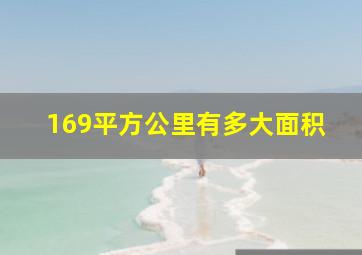 169平方公里有多大面积